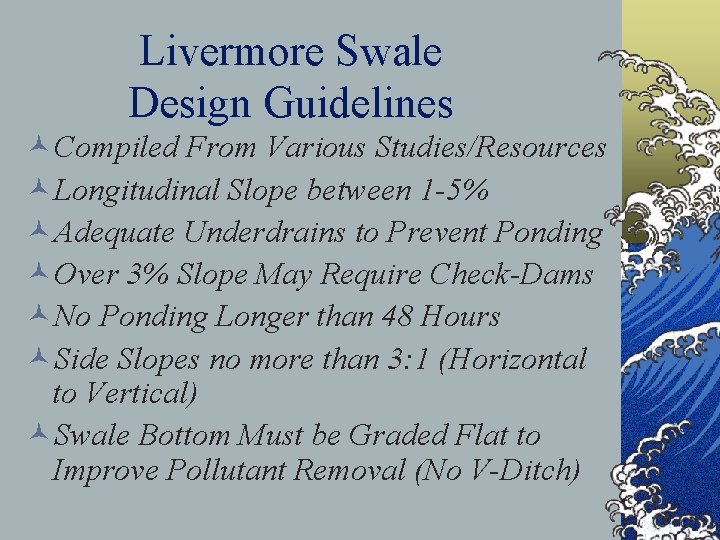 Livermore Swale Design Guidelines

Compiled From Various Studies/Resources

Longitudinal Slope between 1-5%

Adequate Underdrains to Prevent Ponding

Over 3% Slope May Require Check-Dams

No Ponding Longer than 48 Hours

Side Slopes no more than 3:1 (Horizontal to Vertical)

Swale Bottom Must be Graded Flat to Improve Pollutant Removal (No V-Ditch)